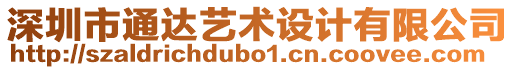 深圳市通达艺术设计有限公司
http://szaldrichdubo1.cn.coovee.com